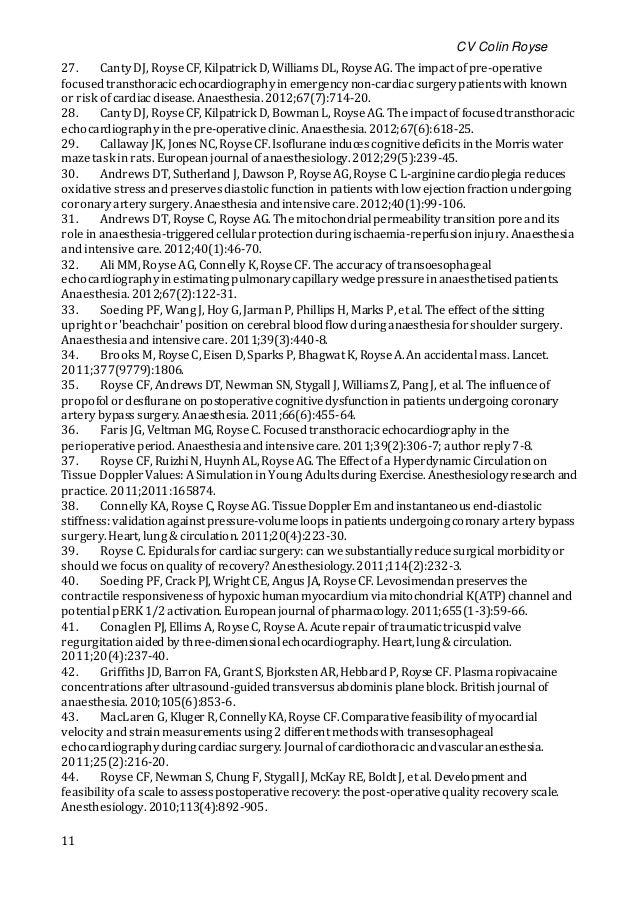 CV Colin Royse

27. Canty DJ, Royse CF, Kilpatrick D, Williams DL, Royse AG. The impact of pre-operative focused transthoracic echocardiography in emergency non-cardiac surgery patients with known or risk of cardiac disease. Anaesthesia. 2012;67(7):714-20.
28. Canty DJ, Royse CF, Kilpatrick D, Bowman L, Royse AG. The impact of focused transthoracic echocardiography in the pre-operative clinic. Anaesthesia. 2012;67(6):618-25.
29. Callaway JK, Jones NC, Royse CF. Isoflurane induces cognitive deficits in the Morris water maze task in rats. European journal of anaesthesiology. 2012;29(5):239-45.
30. Andrews DT, Sutherland J, Dawson P, Royse AG, Royse C. L-arginine cardioplegia reduces oxidative stress and preserves diastolic function in patients with low ejection fraction undergoing coronary artery surgery. Anaesthesia and intensive care. 2012;40(1):99-106.
31. Andrews DT, Royse C, Royse AG. The mitochondrial permeability transition pore and its role in anaesthesia-triggered cellular protection during ischaemia-reperfusion injury. Anaesthesia and intensive care. 2012;40(1):46-70.
32. Ali MM, Royse AG, Connelly K, Royse CF. The accuracy of transoesophageal echocardiography in estimating pulmonary capillary wedge pressure in anaesthetised patients. Anaesthesia. 2012;67(2):122-31.
33. Soeding PF, Wang J, Hoy G, Jarman P, Phillips H, Marks P, et al. The effect of the sitting upright or 'beachchair' position on cerebral blood flow during anaesthesia for shoulder surgery. Anaesthesia and intensive care. 2011;39(3):440-8.
34. Brooks M, Royse C, Eisen D, Sparks P, Bhagwat K, Royse A. An accidental mass. Lancet. 2011;377(9779):1806.
35. Royse CF, Andrews DT, Newman SN, Stygall J, Williams Z, Pang J, et al. The influence of propofol or desflurane on postoperative cognitive dysfunction in patients undergoing coronary artery bypass surgery. Anaesthesia. 2011;66(6):455-64.
36. Faris JG, Veltman MG, Royse C. Focused transthoracic echocardiography in the perioperative period. Anaesthesia and intensive care. 2011;39(2):306-7; author reply 7-8.
37. Royse CF, Ruizhi N, Huynh AL, Royse AG. The Effect of a Hyperdynamic Circulation on Tissue Doppler Values: A Simulation in Young Adults during Exercise. Anesthesiology research and practice. 2011;2011:165874.
38. Connelly KA, Royse C, Royse AG. Tissue Doppler Em and instantaneous end-diastolic stiffness: validation against pressure-volume loops in patients undergoing coronary artery bypass surgery. Heart, lung & circulation. 2011;20(4):223-30.
39. Royse C. Epidurals for cardiac surgery: can we substantially reduce surgical morbidity or should we focus on quality of recovery? Anesthesiology. 2011;114(2):232-3.
40. Soeding PF, Crack PJ, Wright CE, Angus JA, Royse CF. Levosimendan preserves the contractile responsiveness of hypoxic human myocardium via mitochondrial K(ATP) channel and potential pERK 1/2 activation. European journal of pharmacology. 2011;655(1-3):59-66.
41. Conaglen PJ, Ellims A, Royse C, Royse A. Acute repair of traumatic tricuspid valve regurgitation aided by three-dimensional echocardiography. Heart, lung & circulation. 2011;20(4):237-40.
42. Griffiths JD, Barron FA, Grant S, Bjorksten AR, Hebbard P, Royse CF. Plasma ropivacaine concentrations after ultrasound-guided transversus abdominis plane block. British journal of anaesthesia. 2010;105(6):853-6.
43. MacLaren G, Kluger R, Connelly KA, Royse CF. Comparative feasibility of myocardial velocity and strain measurements using 2 different methods with transesophageal echocardiography during cardiac surgery. Journal of cardiothoracic and vascular anesthesia. 2011;25(2):216-20.
44. Royse CF, Newman S, Chung F, Stygall J, McKay RE, Boldt J, et al. Development and feasibility of a scale to assess postoperative recovery: the post-operative quality recovery scale. Anesthesiology. 2010;113(4):892-905.

11